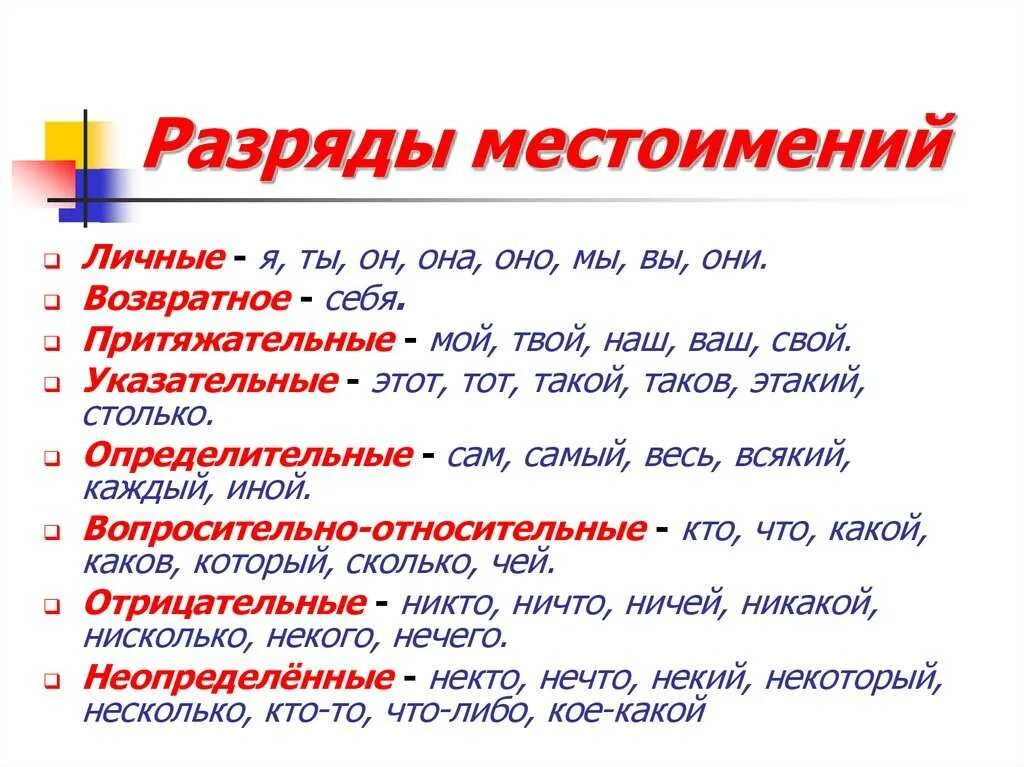 Разряды местоимений

Личные - я, ты, он, она, оно, мы, вы, они.

Возвратное - себя.

Притяжательные - мой, твой, наш, ваш, свой.

Указательные - этот, тот, такой, таков, этакий, столько.

Определительные - сам, самый, весь, всякий, каждый, иной.

Вопросительно-относительные - кто, что, какой, каков, который, сколько, чей.

Отрицательные - никто, ничто, ничей, никакой, нисколько, некого, нечего.

Неопределённые - некто, нечто, некий, некоторый, несколько, кто-то, что-либо, кое-какой